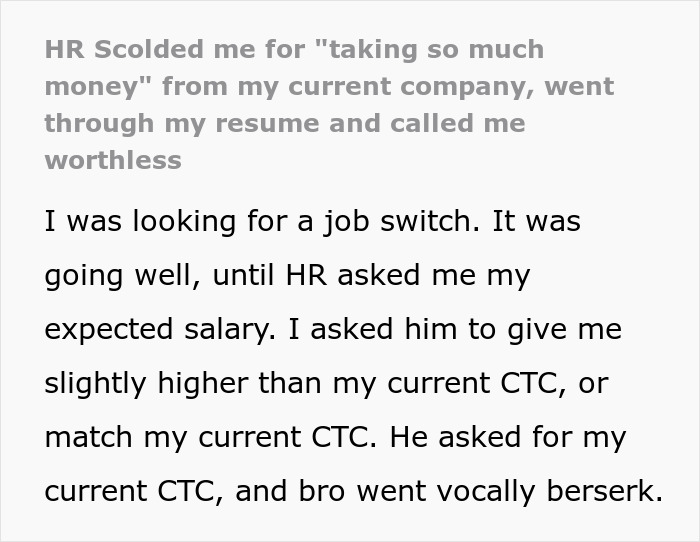 HR Scolded me for "taking so much money" from my current company, went through my resume and called me worthless

I was looking for a job switch. It was going well, until HR asked me my expected salary. I asked him to give me slightly higher than my current CTC, or match my current CTC. He asked for my current CTC, and bro went vocally berserk.